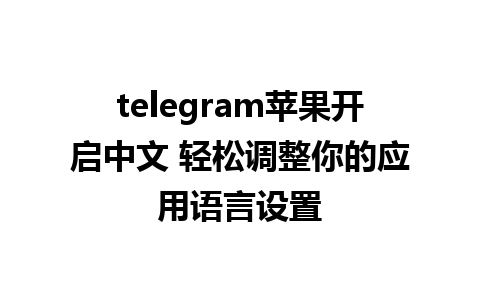 telegram苹果开启中文 轻松调整你的应用语言设置